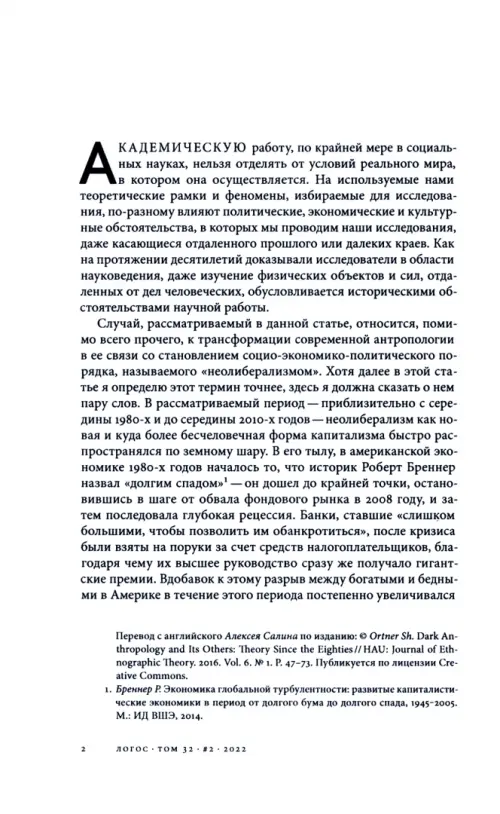 АКАДЕМИЧЕСКУЮ работу, по крайней мере в социальных науках, нельзя отделять от условий реального мира, в котором она осуществляется. На используемые нами теоретические рамки и феномены, избираемые для исследования, по-разному влияют политические, экономические и культурные обстоятельства, в которых мы проводим наши исследования, даже касающиеся отдаленного прошлого или далеких краев. Как на протяжении десятилетий доказывали исследователи в области науковедения, даже изучение физических объектов и сил, отдаленных от дел человеческих, обусловливается историческими обстоятельствами научной работы.

Случай, рассматриваемый в данной статье, относится, помимо всего прочего, к трансформации современной антропологии в ее связи со становлением социо-экономико-политического порядка, называемого «неолиберализмом». Хотя далее в этой статье я определю этот термин точнее, здесь я должна сказать о нем пару слов. В рассматриваемый период — приблизительно с середины 1980-х и до середины 2010-х годов — неолиберализм как новая и куда более бесчеловечная форма капитализма быстро распространялся по земному шару. В его тылу, в американской экономике 1980-х годов началось то, что историк Роберт Бреннер назвал «долгим спадом»$^1$ — он дошел до крайней точки, остановившись в шаге от обвала фондового рынка в 2008 году, и затем последовала глубокая рецессия. Банки, ставшие «слишком большими, чтобы позволить им обанкротиться», после кризиса были взяты на поруки за счет средств налогоплательщиков, благодаря чему их высшее руководство сразу же получало гигантские премии. Вдобавок к этому разрыв между богатыми и бедными в Америке в течение этого периода постепенно увеличивался

Перевод с английского Алексея Салина по изданию: © Ortner Sh. Dark Anthropology and Its Others: Theory Since the Eighties // HAU: Journal of Ethnographic Theory. 2016. Vol. 6. № 1. P. 47–73. Публикуется по лицензии Creative Commons.

1. Бреннер Р. Экономика глобальной турбулентности: развитые капиталистические экономики в период от долгого бума до долгого спада, 1945–2005. М.: ИД ВШЭ, 2014.

2 ЛОГОС · ТОМ 32 · #2 · 2022